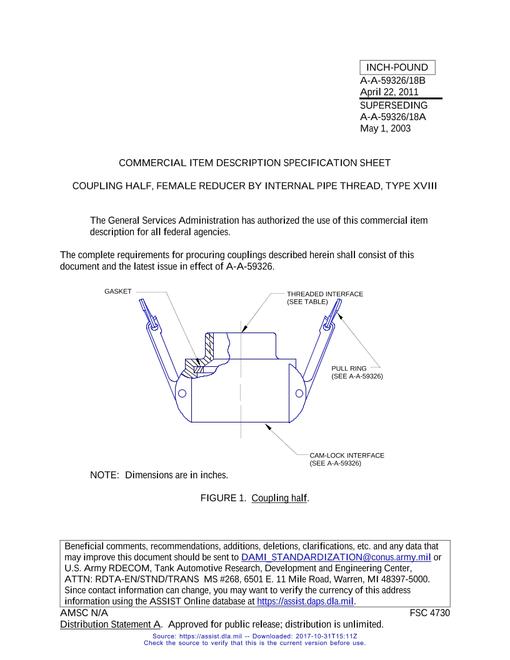 INCH-POUND
A-A-59326/18B
April 22, 2011
SUPERSEDING
A-A-59326/18A
May 1, 2003

COMMERCIAL ITEM DESCRIPTION SPECIFICATION SHEET

COUPLING HALF, FEMALE REDUCER BY INTERNAL PIPE THREAD, TYPE XVIII

The General Services Administration has authorized the use of this commercial item description for all federal agencies.

The complete requirements for procuring couplings described herein shall consist of this document and the latest issue in effect of A-A-59326.

GASKET

THREADED INTERFACE (SEE TABLE)

PULL RING (SEE A-A-59326)

CAM-LOCK INTERFACE (SEE A-A-59326)

NOTE: Dimensions are in inches.

FIGURE 1. Coupling half.

Beneficial comments, recommendations, additions, deletions, clarifications, etc. and any data that may improve this document should be sent to DAMI_STANDARDIZATION@conus.army.mil or U.S. Army RDECOM, Tank Automotive Research, Development and Engineering Center, ATTN: RDTA-EN/STND/TRANS MS #268, 6501 E. 11 Mile Road, Warren, MI 48397-5000. Since contact information can change, you may want to verify the currency of this address information using the ASSIST Online database at https://assist.daps.dla.mil.

AMSC N/A
FSC 4730
Distribution Statement A. Approved for public release; distribution is unlimited.

Source: https://assist.dla.mil -- Downloaded: 2017-10-31T15:11Z
Check the source to verify that this is the current version before use.